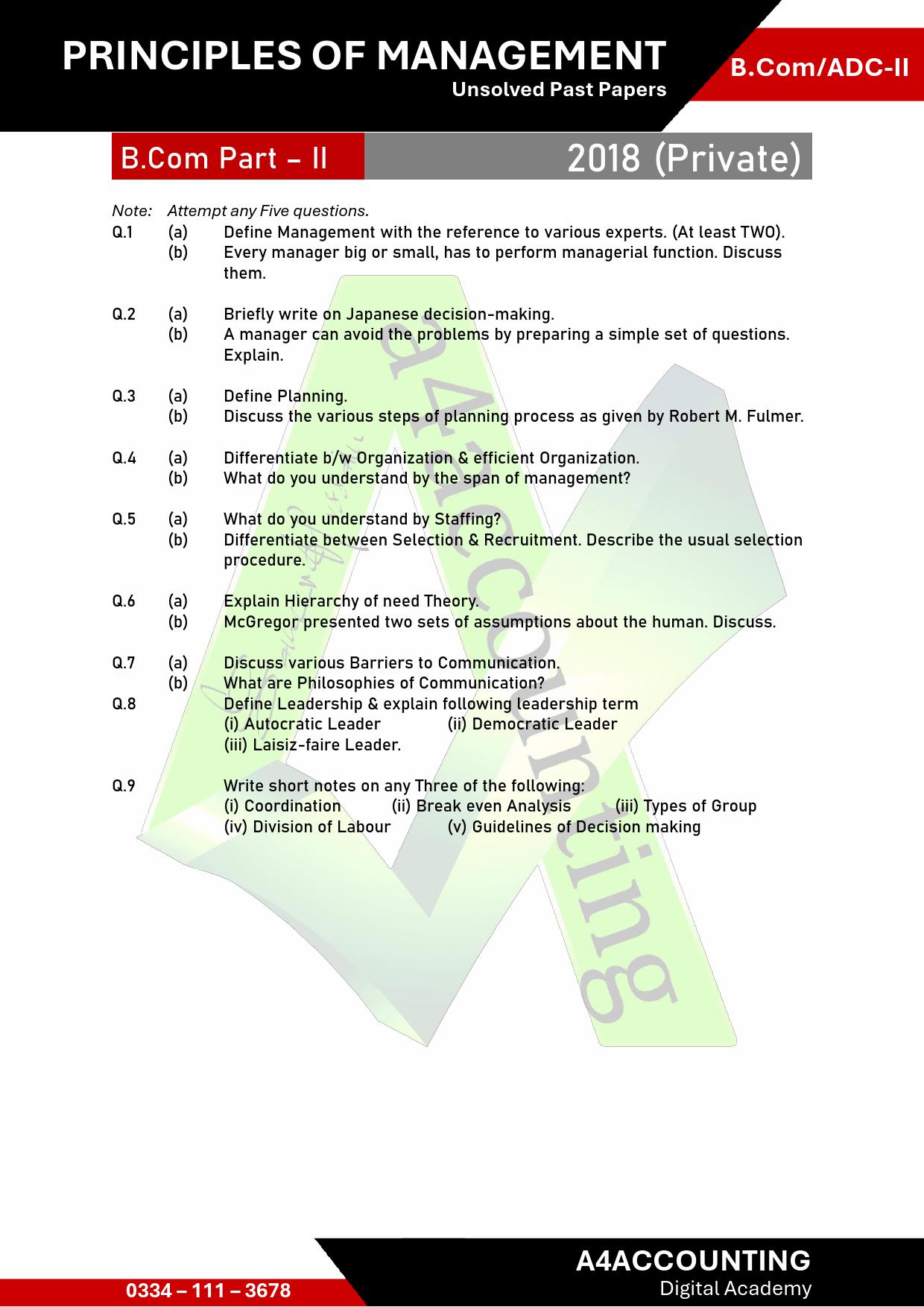 PRINCIPLES OF MANAGEMENT
Unsolved Past Papers

B.Com/ADC-II

B.Com Part – II

2018 (Private)

Note: Attempt any Five questions.

Q.1 (a) Define Management with the reference to various experts. (At least TWO).
(b) Every manager big or small, has to perform managerial function. Discuss them.

Q.2 (a) Briefly write on Japanese decision-making.
(b) A manager can avoid the problems by preparing a simple set of questions. Explain.

Q.3 (a) Define Planning.
(b) Discuss the various steps of planning process as given by Robert M. Fulmer.

Q.4 (a) Differentiate b/w Organization & efficient Organization.
(b) What do you understand by the span of management?

Q.5 (a) What do you understand by Staffing?
(b) Differentiate between Selection & Recruitment. Describe the usual selection procedure.

Q.6 (a) Explain Hierarchy of need Theory.
(b) McGregor presented two sets of assumptions about the human. Discuss.

Q.7 (a) Discuss various Barriers to Communication.
(b) What are Philosophies of Communication?

Q.8 Define Leadership & explain following leadership term
(i) Autocratic Leader (ii) Democratic Leader
(iii) Laisiz-faire Leader.

Q.9 Write short notes on any Three of the following:
(i) Coordination (ii) Break even Analysis (iii) Types of Group
(iv) Division of Labour (v) Guidelines of Decision making

a4accounting

0334 – 111 – 3678

A4ACCOUNTING
Digital Academy